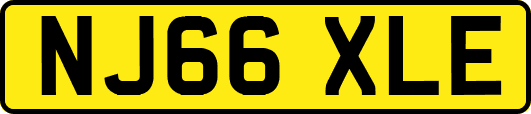 NJ66 XLE